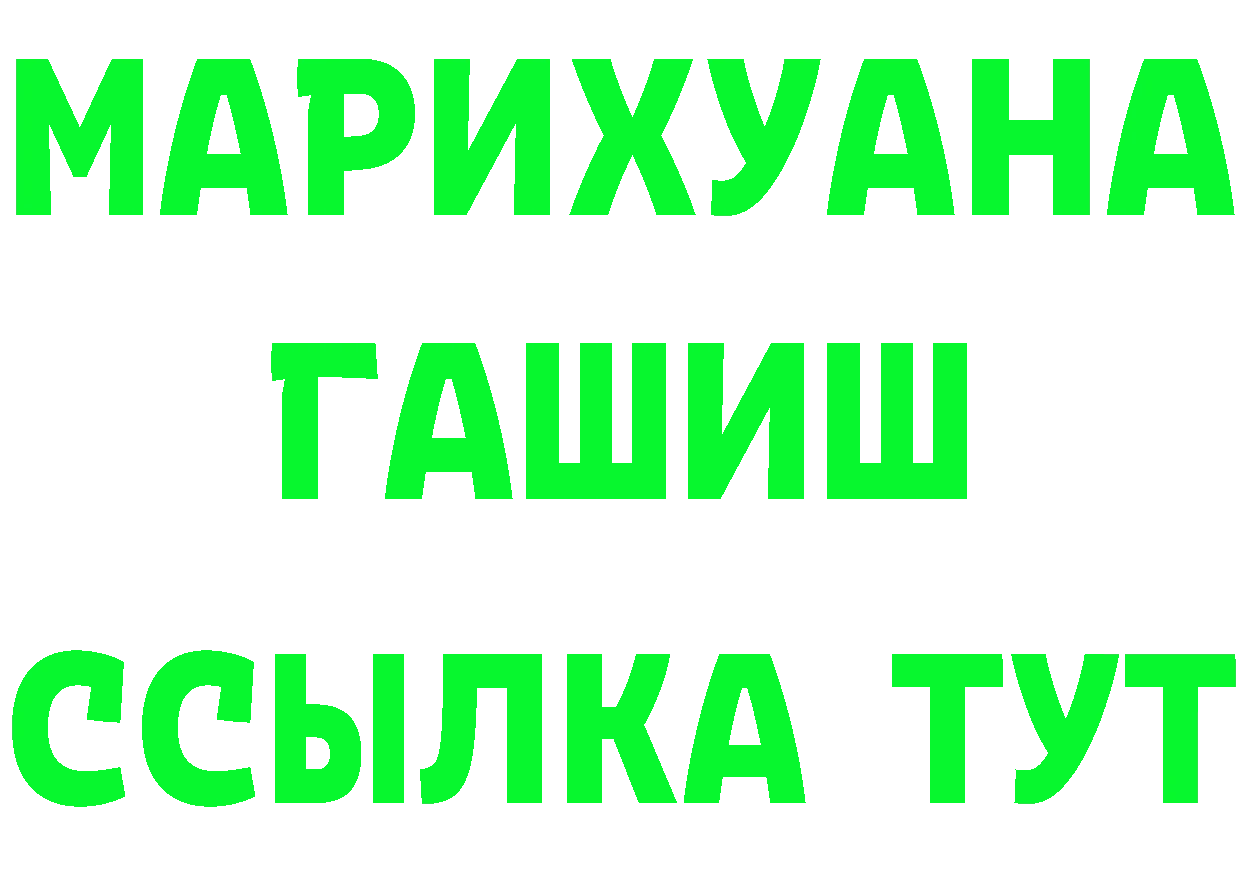 МАРИХУАНА
ГАШИШ
ССЫЛКА ТУТ